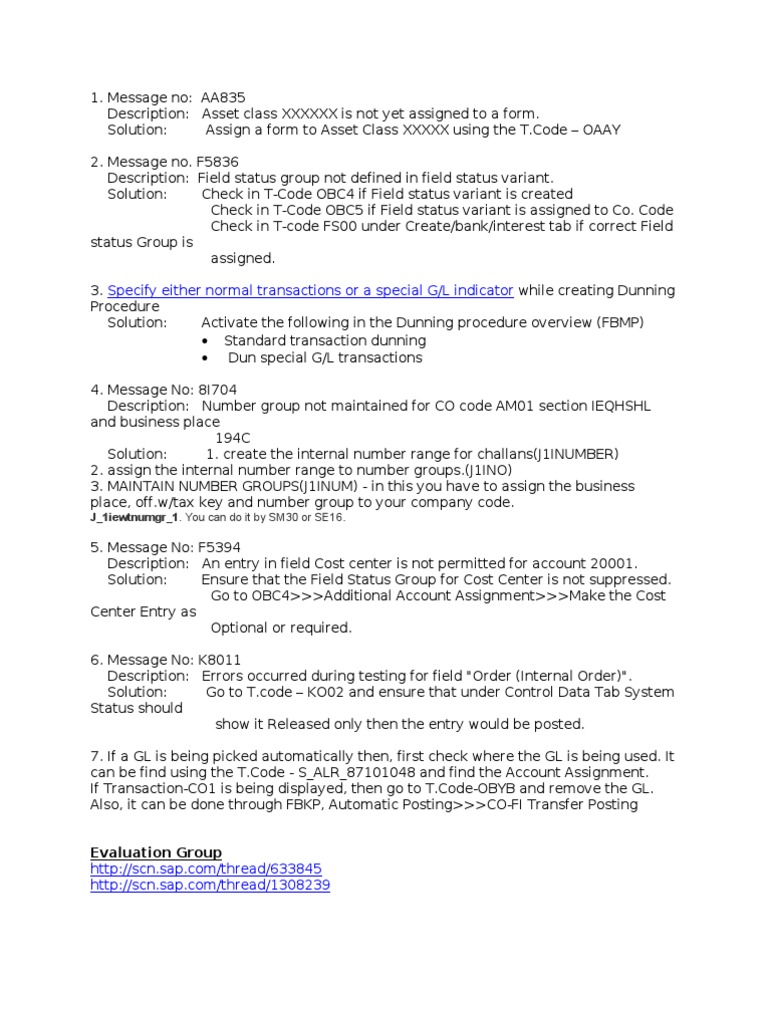 1. Message no: AA835
Description: Asset class XXXXXX is not yet assigned to a form.
Solution: Assign a form to Asset Class XXXXX using the T.Code – OAAY

2. Message no. F5836
Description: Field status group not defined in field status variant.
Solution: Check in T-Code OBC4 if Field status variant is created
Check in T-Code OBC5 if Field status variant is assigned to Co. Code
Check in T-code FS00 under Create/bank/interest tab if correct Field status Group is
assigned.

3. Specify either normal transactions or a special G/L indicator while creating Dunning Procedure
Solution: Activate the following in the Dunning procedure overview (FBMP)
• Standard transaction dunning
• Dun special G/L transactions

4. Message No: 8I704
Description: Number group not maintained for CO code AM01 section IEQHSHL and business place
194C
Solution: 1. create the internal number range for challans(J1INUMBER)
2. assign the internal number range to number groups.(J1INO)
3. MAINTAIN NUMBER GROUPS(J1INUM) - in this you have to assign the business place, off.w/tax key and number group to your company code.
J_1iewtnumgr_1. You can do it by SM30 or SE16.

5. Message No: F5394
Description: An entry in field Cost center is not permitted for account 20001.
Solution: Ensure that the Field Status Group for Cost Center is not suppressed.
Go to OBC4>>>Additional Account Assignment>>>Make the Cost Center Entry as
Optional or required.

6. Message No: K8011
Description: Errors occurred during testing for field "Order (Internal Order)".
Solution: Go to T.code – KO02 and ensure that under Control Data Tab System Status should
show it Released only then the entry would be posted.

7. If a GL is being picked automatically then, first check where the GL is being used. It can be find using the T.Code - S_ALR_87101048 and find the Account Assignment.
If Transaction-CO1 is being displayed, then go to T.Code-OBYB and remove the GL.
Also, it can be done through FBKP, Automatic Posting>>>CO-FI Transfer Posting

Evaluation Group
http://scn.sap.com/thread/633845
http://scn.sap.com/thread/1308239